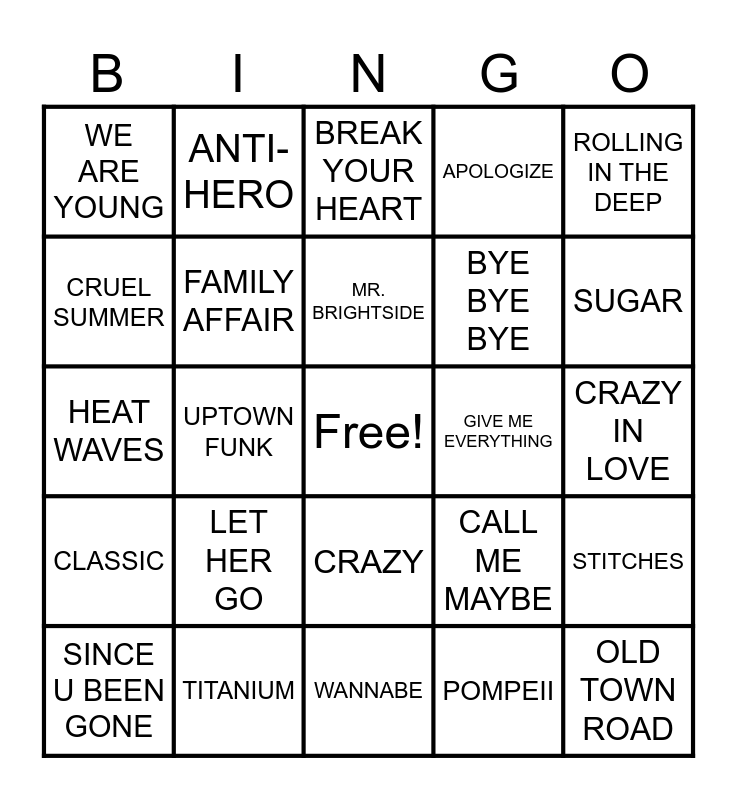 | B | I | N | G | O |
|---|---|---|---|---|
| WE ARE YOUNG | ANTI-HERO | BREAK YOUR HEART | APOLOGIZE | ROLLING IN THE DEEP |
| CRUEL SUMMER | FAMILY AFFAIR | MR. BRIGHTSIDE | BYE BYE BYE | SUGAR |
| HEAT WAVES | UPTOWN FUNK | Free! | GIVE ME EVERYTHING | CRAZY IN LOVE |
| CLASSIC | LET HER GO | CRAZY | CALL ME MAYBE | STITCHES |
| SINCE U BEEN GONE | TITANIUM | WANNABE | POMPEII | OLD TOWN ROAD |